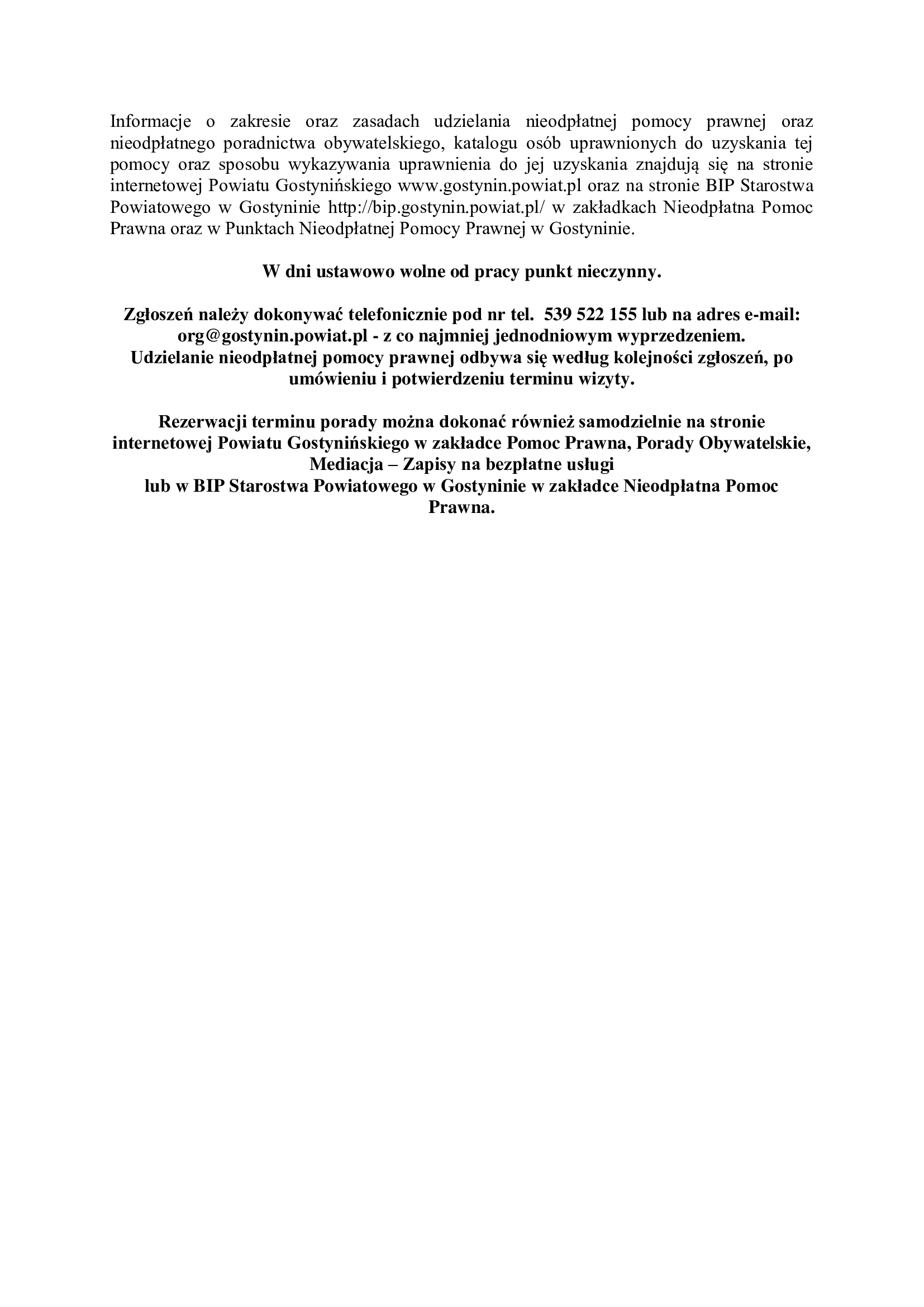 Informacje o zakresie oraz zasadach udzielania nieodpłatnej pomocy prawnej oraz nieodpłatnego poradnictwa obywatelskiego, katalogu osób uprawnionych do uzyskania tej pomocy oraz sposobu wykazywania uprawnienia do jej uzyskania znajdują się na stronie internetowej Powiatu Gostynińskiego www.gostynin.powiat.pl oraz na stronie BIP Starostwa Powiatowego w Gostyninie http://bip.gostynin.powiat.pl/ w zakładkach Nieodpłatna Pomoc Prawna oraz w Punktach Nieodpłatnej Pomocy Prawnej w Gostyninie.

W dni ustawowo wolne od pracy punkt nieczynny.

Zgłoszeń należy dokonywać telefonicznie pod nr tel. 539 522 155 lub na adres e-mail: org@gostynin.powiat.pl - z co najmniej jednodniowym wyprzedzeniem.
Udzielanie nieodpłatnej pomocy prawnej odbywa się według kolejności zgłoszeń, po umówieniu i potwierdzeniu terminu wizyty.

Rezerwacji terminu porady można dokonać również samodzielnie na stronie internetowej Powiatu Gostynińskiego w zakładce Pomoc Prawna, Porady Obywatelskie, Mediacja – Zapisy na bezpłatne usługi
lub w BIP Starostwa Powiatowego w Gostyninie w zakładce Nieodpłatna Pomoc Prawna.